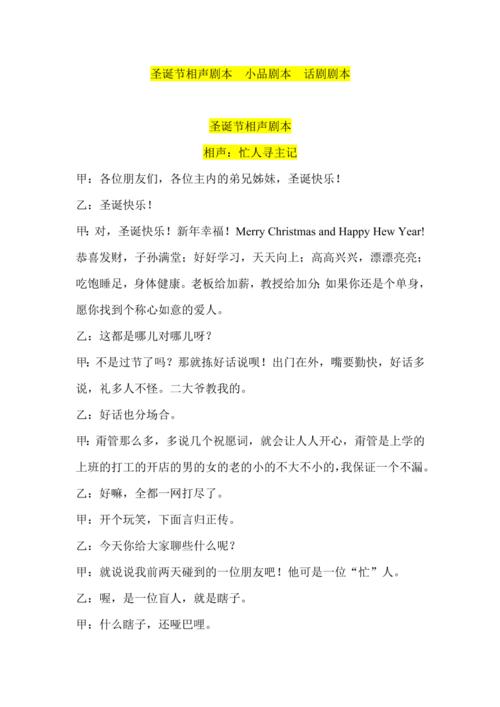 圣诞节相声剧本　小品剧本　话剧剧本

圣诞节相声剧本

相声：忙人寻主记

甲：各位朋友们，各位主内的弟兄姊妹，圣诞快乐！

乙：圣诞快乐！

甲：对，圣诞快乐！新年幸福！Merry Christmas and Happy Hew Year! 恭喜发财，子孙满堂；好好学习，天天向上；高高兴兴，漂漂亮亮；吃饱睡足，身体健康。老板给加薪，教授给加分；如果你还是个单身，愿你找到个称心如意的爱人。

乙：这都是哪儿对哪儿呀？

甲：不是过节了吗？那就拣好话说呗！出门在外，嘴要勤快，好话多说，礼多人不怪。二大爷教我的。

乙：好话也分场合。

甲：甭管那么多，多说几个祝愿词，就会让人人开心，甭管是上学的上班的打工的开店的男的女的老的小的不大不小的，我保证一个不漏。

乙：好嘛，全都一网打尽了。

甲：开个玩笑，下面言归正传。

乙：今天你给大家聊些什么呢？

甲：就说说我前两天碰到的一位朋友吧！他可是一位“忙”人。

乙：喔，是一位盲人，就是瞎子。

甲：什么瞎子，还哑巴哩。